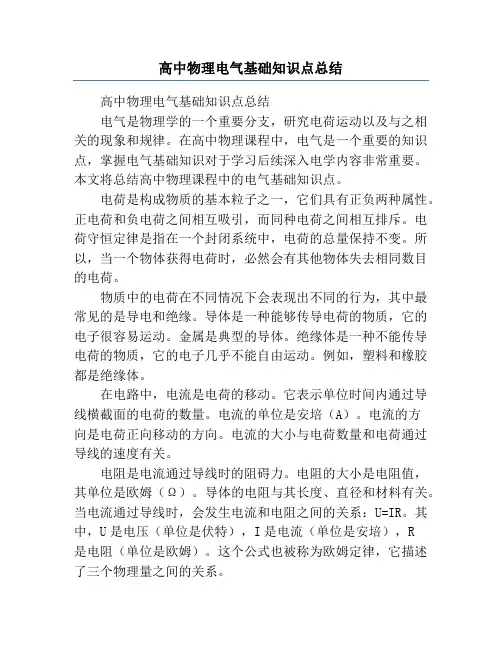 高中物理电气基础知识点总结

高中物理电气基础知识点总结

电气是物理学的一个重要分支，研究电荷运动以及与之相关的现象和规律。在高中物理课程中，电气是一个重要的知识点，掌握电气基础知识对于学习后续深入电学内容非常重要。本文将总结高中物理课程中的电气基础知识点。

电荷是构成物质的基本粒子之一，它们具有正负两种属性。正电荷和负电荷之间相互吸引，而同种电荷之间相互排斥。电荷守恒定律是指在一个封闭系统中，电荷的总量保持不变。所以，当一个物体获得电荷时，必然会有其他物体失去相同数目的电荷。

物质中的电荷在不同情况下会表现出不同的行为，其中最常见的是导电和绝缘。导体是一种能够传导电荷的物质，它的电子很容易运动。金属是典型的导体。绝缘体是一种不能传导电荷的物质，它的电子几乎不能自由运动。例如，塑料和橡胶都是绝缘体。

在电路中，电流是电荷的移动。它表示单位时间内通过导线横截面的电荷的数量。电流的单位是安培（A）。电流的方向是电荷正向移动的方向。电流的大小与电荷数量和电荷通过导线的速度有关。

电阻是电流通过导线时的阻碍力。电阻的大小是电阻值，其单位是欧姆（Ω）。导体的电阻与其长度、直径和材料有关。当电流通过导线时，会发生电流和电阻之间的关系：U=IR。其中，U 是电压（单位是伏特），I 是电流（单位是安培），R 是电阻（单位是欧姆）。这个公式也被称为欧姆定律，它描述了三个物理量之间的关系。